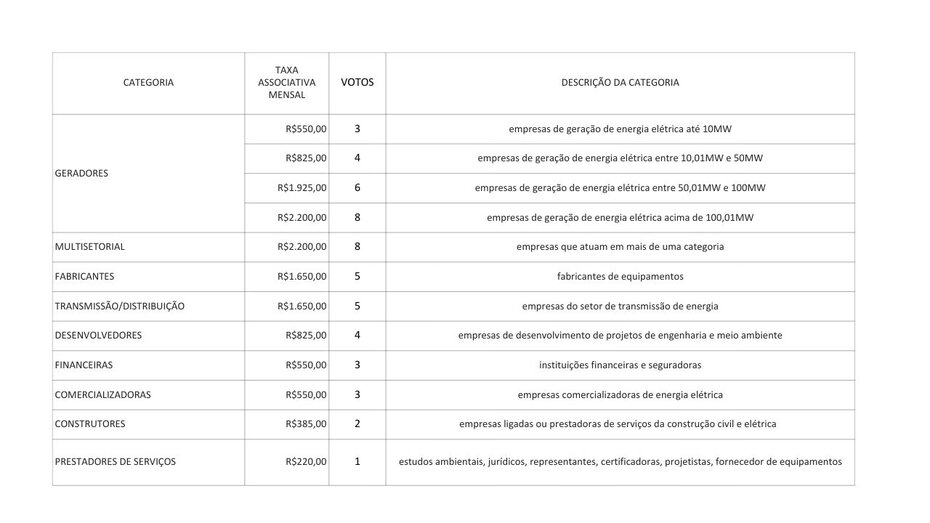 | CATEGORIA | TAXA ASSOCIATIVA MENSAL | VOTOS | DESCRIÇÃO DA CATEGORIA |
|---|---|---|---|
| GERADORES | R$550,00 | 3 | empresas de geração de energia elétrica até 10MW |
| | R$825,00 | 4 | empresas de geração de energia elétrica entre 10,01MW e 50MW |
| | R$1.925,00 | 6 | empresas de geração de energia elétrica entre 50,01MW e 100MW |
| | R$2.200,00 | 8 | empresas de geração de energia elétrica acima de 100,01MW |
| MULTISETORIAL | R$2.200,00 | 8 | empresas que atuam em mais de uma categoria |
| FABRICANTES | R$1.650,00 | 5 | fabricantes de equipamentos |
| TRANSMISSÃO/DISTRIBUIÇÃO | R$1.650,00 | 5 | empresas do setor de transmissão de energia |
| DESENVOLVEDORES | R$825,00 | 4 | empresas de desenvolvimento de projetos de engenharia e meio ambiente |
| FINANCEIRAS | R$550,00 | 3 | instituições financeiras e seguradoras |
| COMERCIALIZADORAS | R$550,00 | 3 | empresas comercializadoras de energia elétrica |
| CONSTRUTORES | R$385,00 | 2 | empresas ligadas ou prestadoras de serviços da construção civil e elétrica |
| PRESTADORES DE SERVIÇOS | R$220,00 | 1 | estudos ambientais, jurídicos, representantes, certificadoras, projetistas, fornecedor de equipamentos |